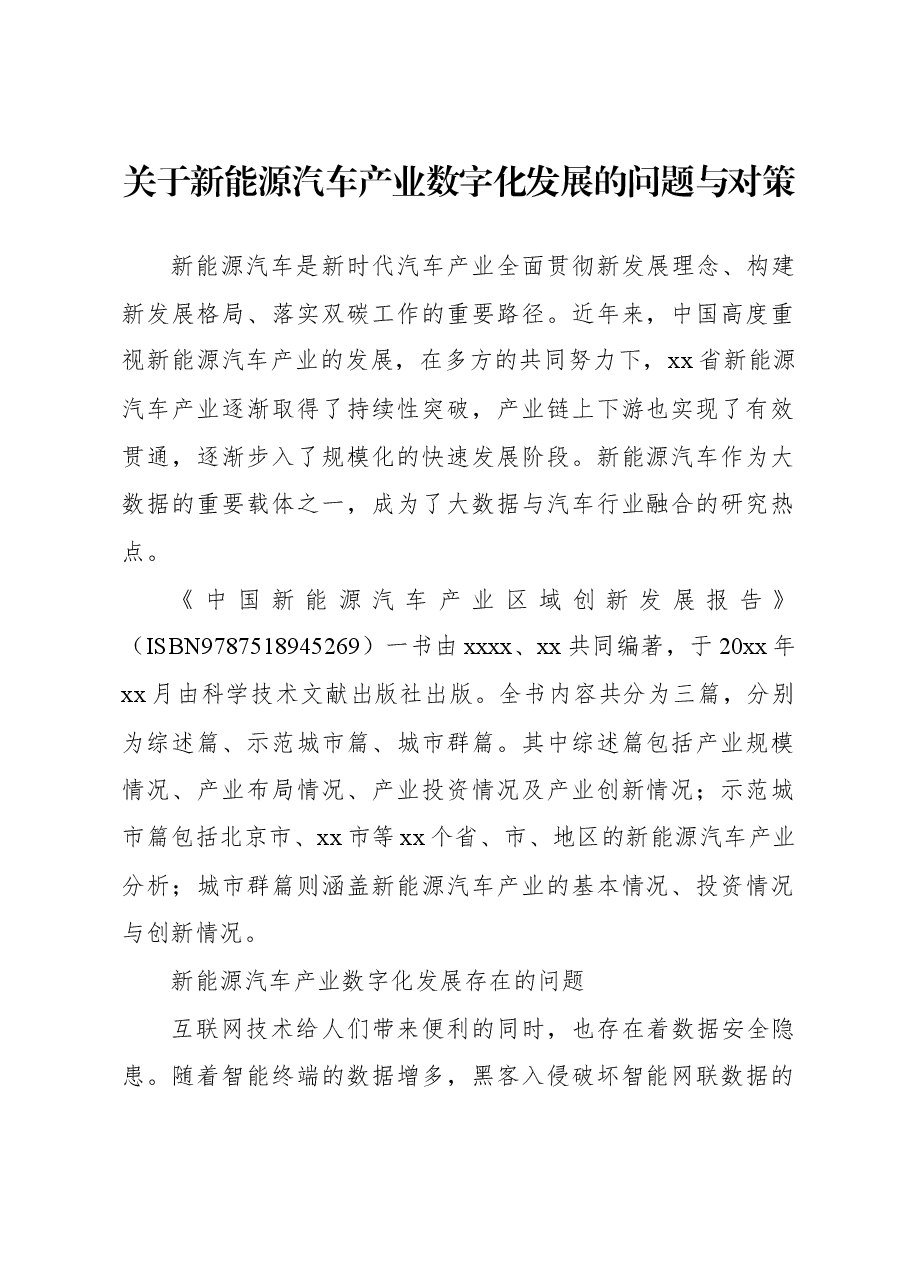 关于新能源汽车产业数字化发展的问题与对策

新能源汽车是新时代汽车产业全面贯彻新发展理念、构建新发展格局、落实双碳工作的重要路径。近年来，中国高度重视新能源汽车产业的发展，在多方的共同努力下，xx省新能源汽车产业逐渐取得了持续性突破，产业链上下游也实现了有效贯通，逐渐步入了规模化的快速发展阶段。新能源汽车作为大数据的重要载体之一，成为了大数据与汽车行业融合的研究热点。

《中国新能源汽车产业区域创新发展报告》（ISBN9787518945269）一书由xxxx、xx共同编著，于20xx年xx月由科学技术文献出版社出版。全书内容共分为三篇，分别为综述篇、示范城市篇、城市群篇。其中综述篇包括产业规模情况、产业布局情况、产业投资情况及产业创新情况；示范城市篇包括北京市、xx市等xx个省、市、地区的新能源汽车产业分析；城市群篇则涵盖新能源汽车产业的基本情况、投资情况与创新情况。

新能源汽车产业数字化发展存在的问题

互联网技术给人们带来便利的同时，也存在着数据安全隐患。随着智能终端的数据增多，黑客入侵破坏智能网联数据的